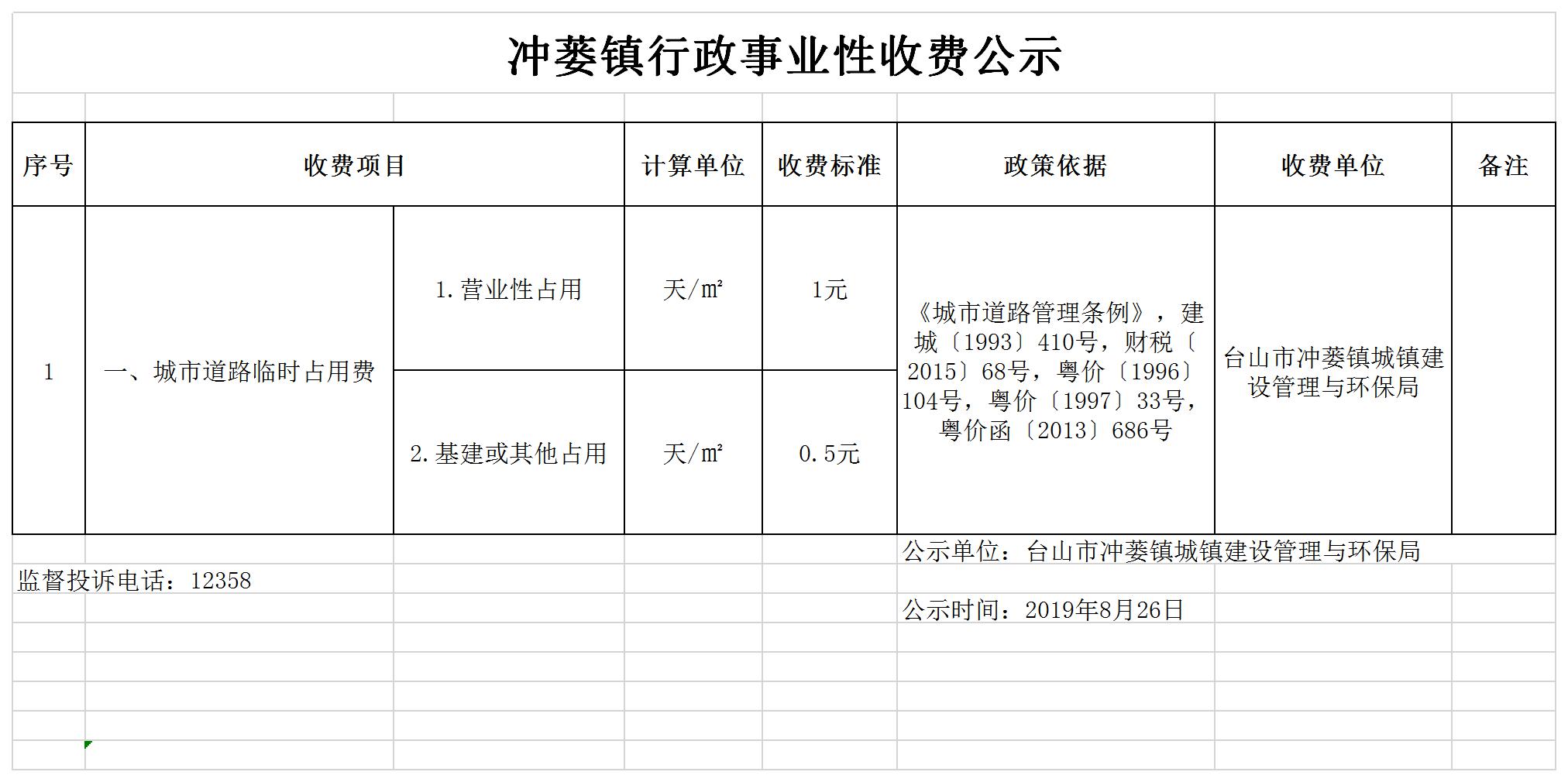 冲蒌镇行政事业性收费公示

| 序号 | 收费项目 | | 计算单位 | 收费标准 | 政策依据 | 收费单位 | 备注 |
|---|---|---|---|---|---|---|---|
| 1 | 一、城市道路临时占用费 | 1.营业性占用 | 天/㎡ | 1元 | 《城市道路管理条例》，建城〔1993〕410号，财税〔2015〕68号，粤价〔1996〕104号，粤价〔1997〕33号，粤价函〔2013〕686号 | 台山市冲蒌镇城镇建设管理与环保局 | |
| | | 2.基建或其他占用 | 天/㎡ | 0.5元 | | | |

公示单位：台山市冲蒌镇城镇建设管理与环保局

监督投诉电话：12358

公示时间：2019年8月26日